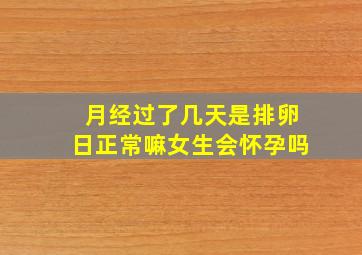 月经过了几天是排卵日正常嘛女生会怀孕吗